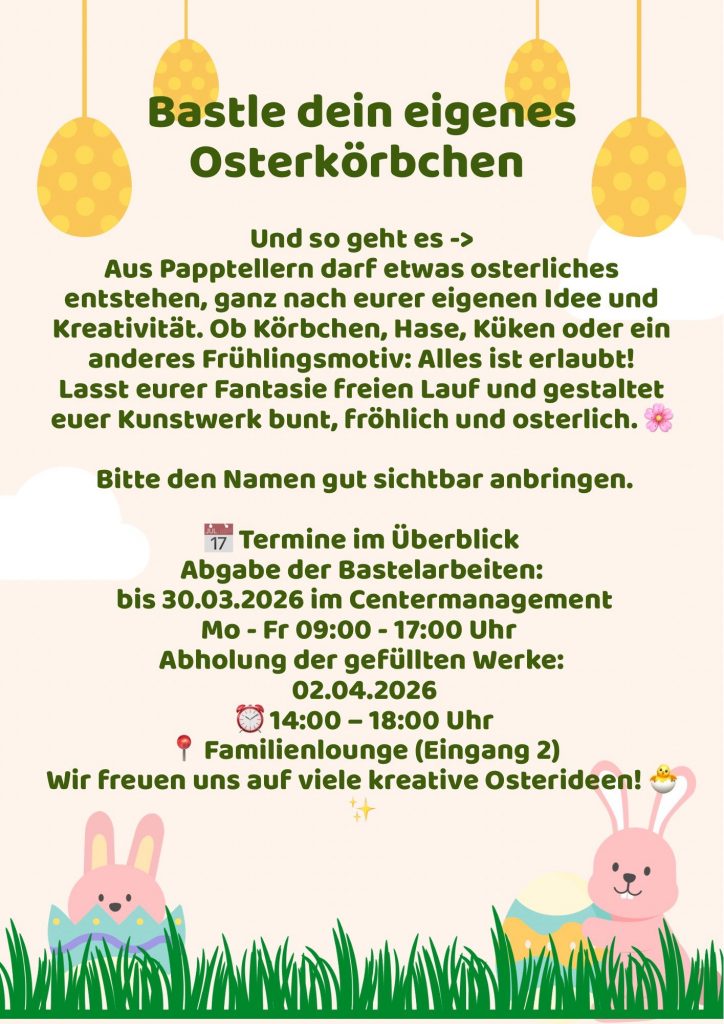 Bastle dein eigenes Osterkörbchen

Und so geht es ->
Aus Papptellern darf etwas osterliches entstehen, ganz nach eurer eigenen Idee und Kreativität. Ob Körbchen, Hase, Küken oder ein anderes Frühlingsmotiv: Alles ist erlaubt! Lasst eurer Fantasie freien Lauf und gestaltet euer Kunstwerk bunt, fröhlich und osterlich. 🌸

Bitte den Namen gut sichtbar anbringen.

📅 Termine im Überblick
Abgabe der Bastelarbeiten:
bis 30.03.2026 im Centermanagement
Mo - Fr 09:00 - 17:00 Uhr
Abholung der gefüllten Werke:
02.04.2026
⏰14:00 – 18:00 Uhr
📍 Familienlounge (Eingang 2)
Wir freuen uns auf viele kreative Osterideen! 🐣
✨